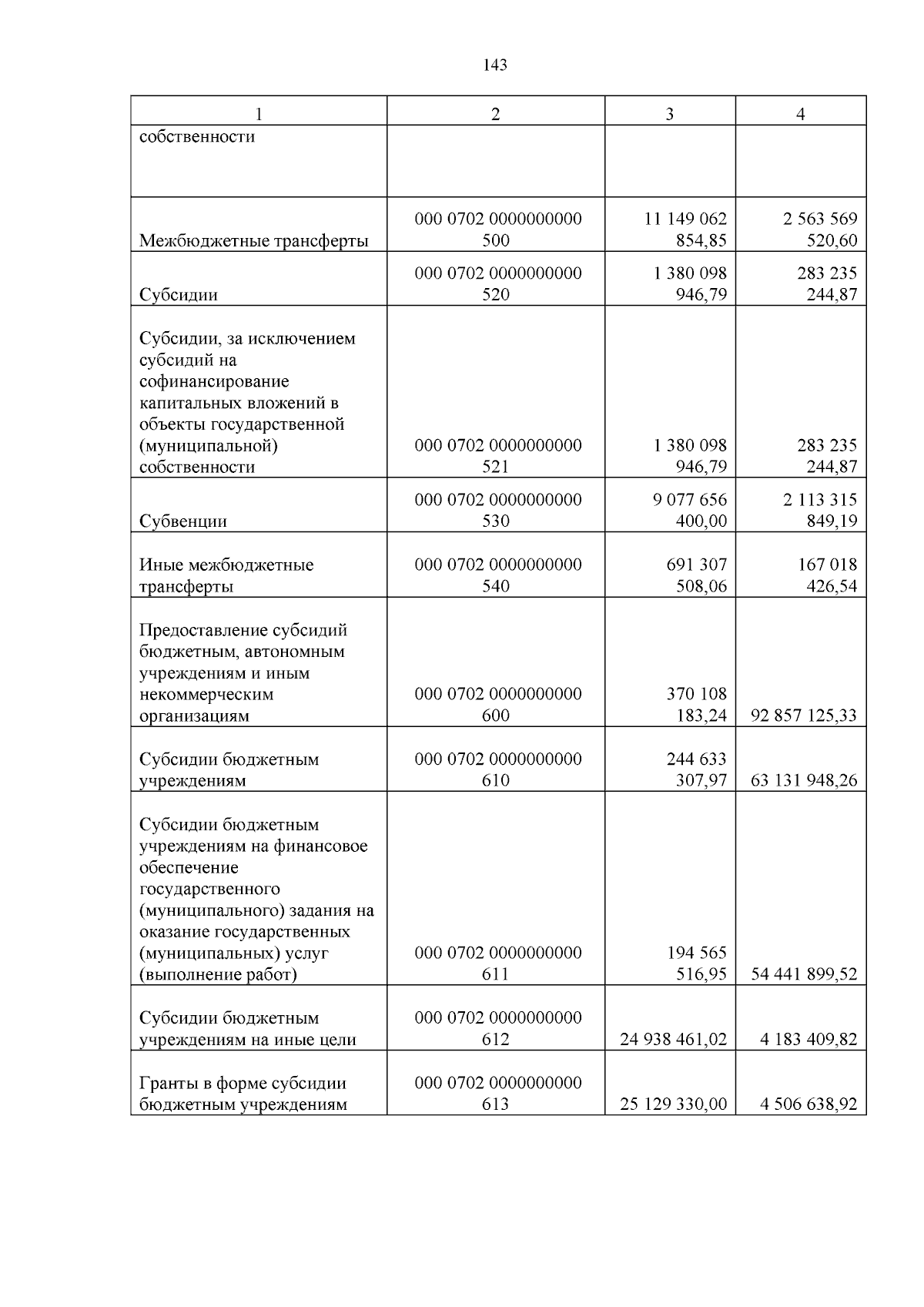 143

| 1 | 2 | 3 | 4 |
|---|---|---|---|
| собственности | | | |
| Межбюджетные трансферты | 000 0702 0000000000 500 | 11 149 062 854,85 | 2 563 569 520,60 |
| Субсидии | 000 0702 0000000000 520 | 1 380 098 946,79 | 283 235 244,87 |
| Субсидии, за исключением субсидий на софинансирование капитальных вложений в объекты государственной (муниципальной) собственности | 000 0702 0000000000 521 | 1 380 098 946,79 | 283 235 244,87 |
| Субвенции | 000 0702 0000000000 530 | 9 077 656 400,00 | 2 113 315 849,19 |
| Иные межбюджетные трансферты | 000 0702 0000000000 540 | 691 307 508,06 | 167 018 426,54 |
| Предоставление субсидий бюджетным, автономным учреждениям и иным некоммерческим организациям | 000 0702 0000000000 600 | 370 108 183,24 | 92 857 125,33 |
| Субсидии бюджетным учреждениям | 000 0702 0000000000 610 | 244 633 307,97 | 63 131 948,26 |
| Субсидии бюджетным учреждениям на финансовое обеспечение государственного (муниципального) задания на оказание государственных (муниципальных) услуг (выполнение работ) | 000 0702 0000000000 611 | 194 565 516,95 | 54 441 899,52 |
| Субсидии бюджетным учреждениям на иные цели | 000 0702 0000000000 612 | 24 938 461,02 | 4 183 409,82 |
| Гранты в форме субсидии бюджетным учреждениям | 000 0702 0000000000 613 | 25 129 330,00 | 4 506 638,92 |